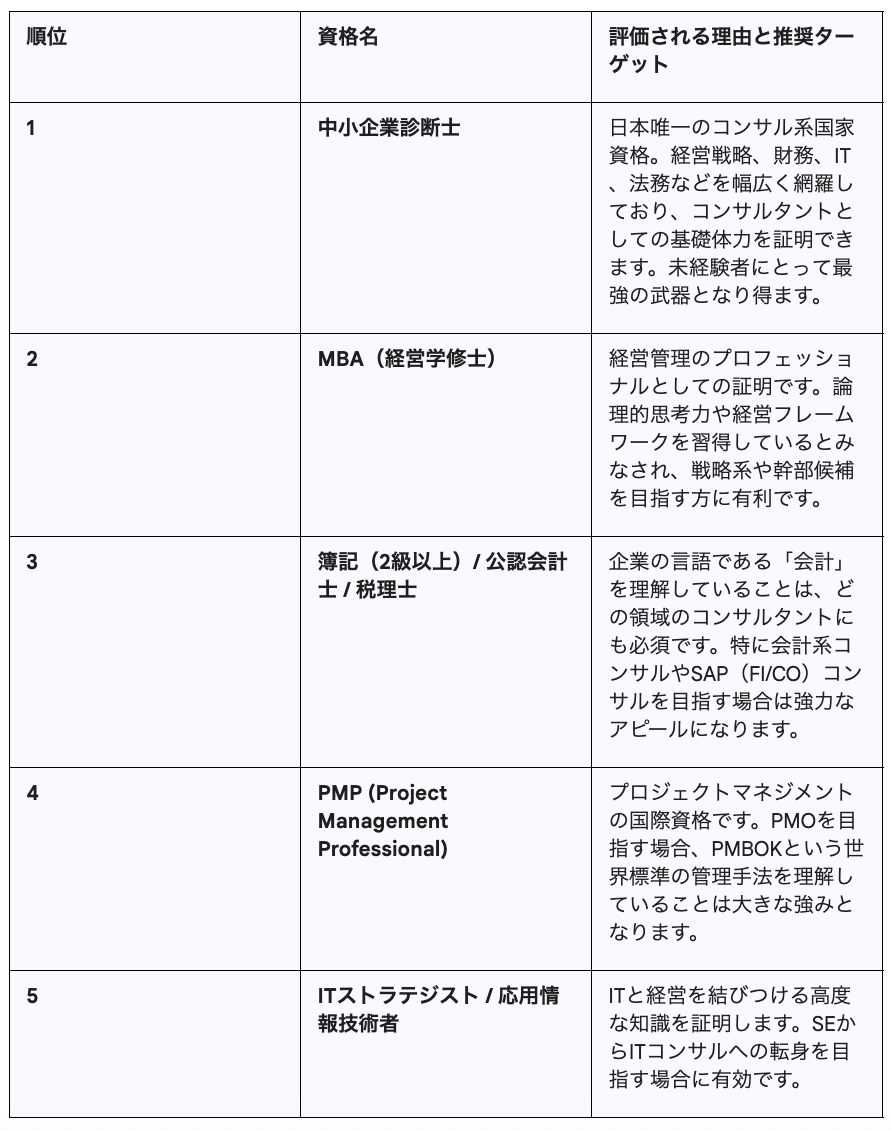 | 順位 | 資格名 | 評価される理由と推奨ターゲット |
|---|---|---|
| 1 | 中小企業診断士 | 日本唯一のコンサル系国家資格。経営戦略、財務、IT、法務などを幅広く網羅しており、コンサルタントとしての基礎体力を証明できます。未経験者にとって最強の武器となり得ます。 |
| 2 | MBA（経営学修士） | 経営管理のプロフェッショナルとしての証明です。論理的思考力や経営フレームワークを習得しているとみなされ、戦略系や幹部候補を目指す方に有利です。 |
| 3 | 簿記（2級以上）/ 公認会計士 / 税理士 | 企業の言語である「会計」を理解していることは、どの領域のコンサルタントにも必須です。特に会計系コンサルやSAP（FI/CO）コンサルを目指す場合は強力なアピールになります。 |
| 4 | PMP (Project Management Professional) | プロジェクトマネジメントの国際資格です。PMOを目指す場合、PMBOKという世界標準の管理手法を理解していることは大きな強みとなります。 |
| 5 | ITストラテジスト / 応用情報技術者 | ITと経営を結びつける高度な知識を証明します。SEからITコンサルへの転身を目指す場合に有効です。 |